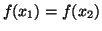 $f(x_1) = f(x_2)$